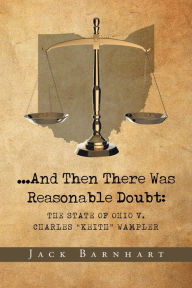 ...And Then There Was Reasonable Doubt:

THE STATE OF OHIO V. CHARLES "KEITH" WAMPLER

JACK BARNHART